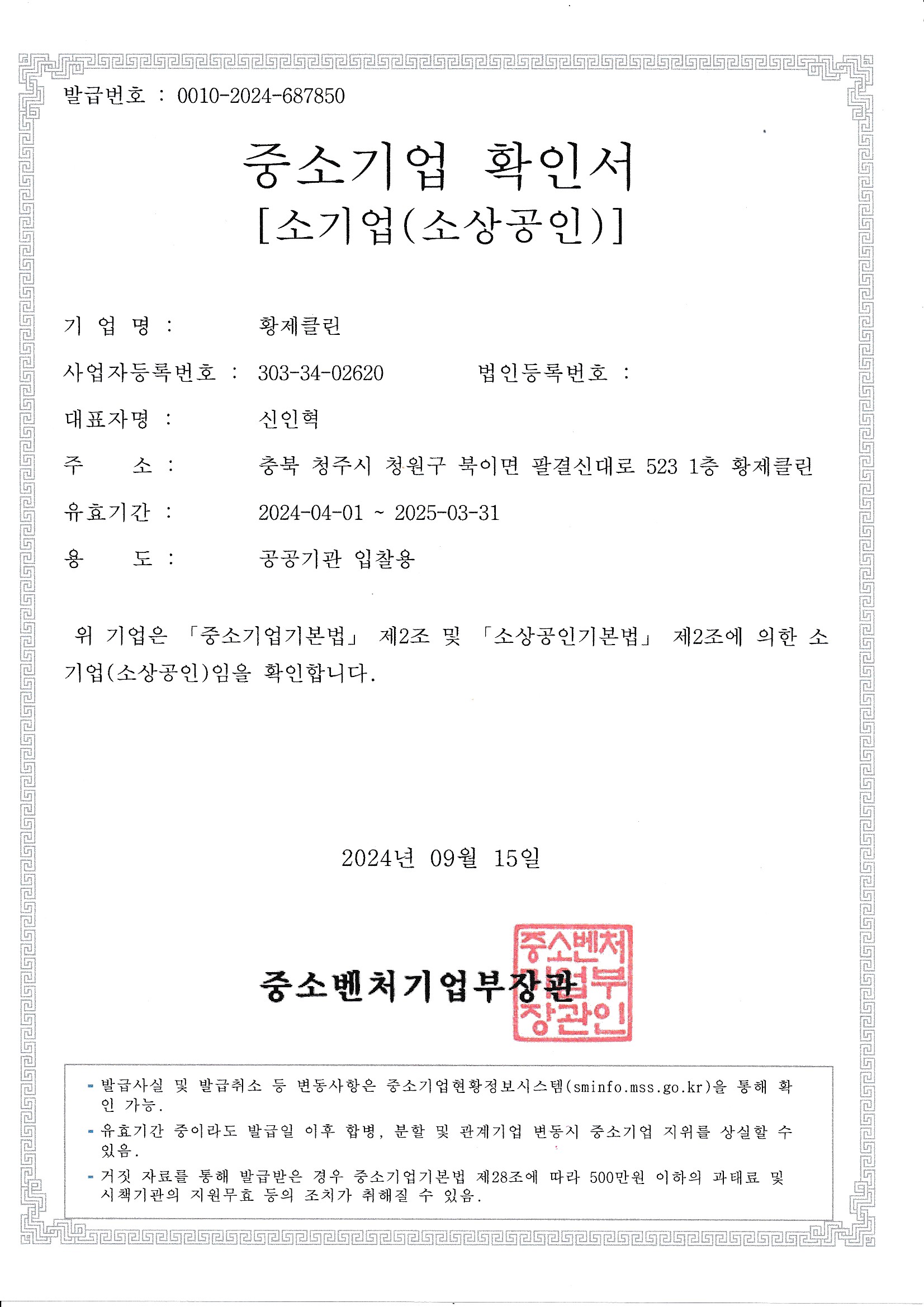 발급번호 : 0010-2024-687850

중소기업 확인서
[소기업(소상공인)]

기 업 명 : 황제클린

사업자등록번호 : 303-34-02620 법인등록번호 :

대표자명 : 신인혁

주 소 : 충북 청주시 청원구 북이면 팔결신대로 523 1층 황제클린

유효기간 : 2024-04-01 ~ 2025-03-31

용 도 : 공공기관 입찰용

위 기업은 「중소기업기본법」 제2조 및 「소상공인기본법」 제2조에 의한 소기업(소상공인)임을 확인합니다.

2024년 09월 15일

중소벤처기업부장관

중소벤처기업부장관인

- 발급사실 및 발급취소 등 변동사항은 중소기업현황정보시스템(sminfo.mss.go.kr)을 통해 확인 가능.
- 유효기간 중이라도 발급일 이후 합병, 분할 및 관계기업 변동시 중소기업 지위를 상실할 수 있음.
- 거짓 자료를 통해 발급받은 경우 중소기업기본법 제28조에 따라 500만원 이하의 과태료 및 시책기관의 지원무효 등의 조치가 취해질 수 있음.